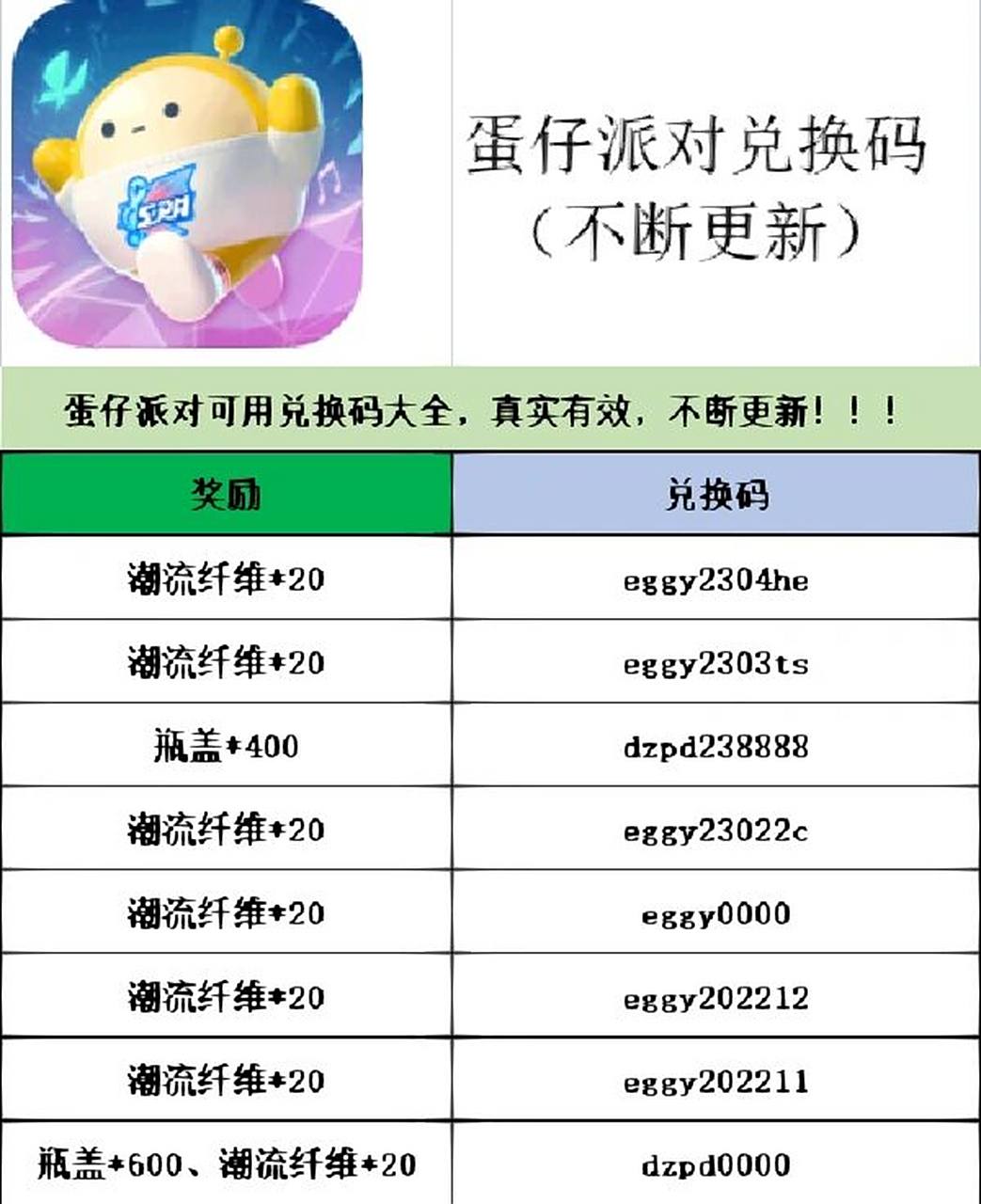 蛋仔派对兑换码
（不断更新）

蛋仔派对可用兑换码大全，真实有效，不断更新！！！

| 奖励 | 兑换码 |
|---|---|
| 潮流纤维*20 | eggy2304he |
| 潮流纤维*20 | eggy2303ts |
| 瓶盖*400 | dzpd238888 |
| 潮流纤维*20 | eggy23022c |
| 潮流纤维*20 | eggy0000 |
| 潮流纤维*20 | eggy202212 |
| 潮流纤维*20 | eggy202211 |
| 瓶盖*600、潮流纤维*20 | dzpd0000 |